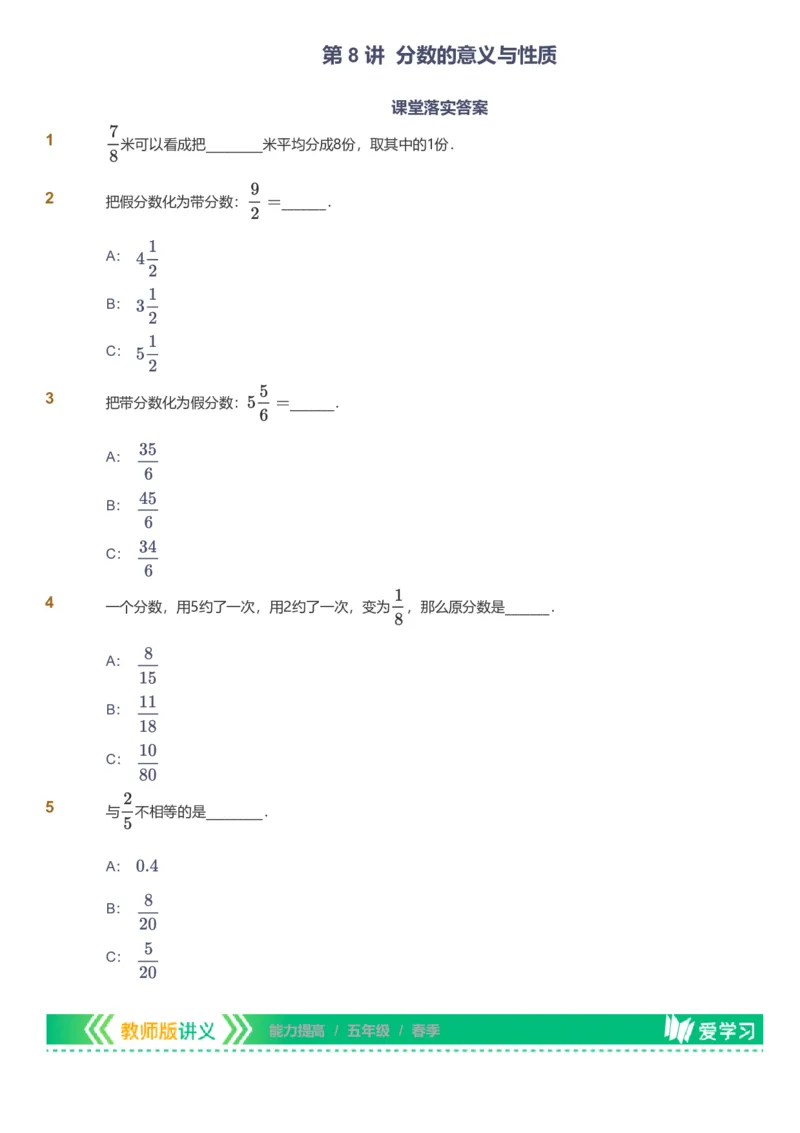 第 8 讲 分数的意义与性质

课堂落实答案

1 $\frac{7}{8}$米可以看成把________米平均分成8份，取其中的1份．

2 把假分数化为带分数：$\frac{9}{2}=$______．

A: $4\frac{1}{2}$

B: $3\frac{1}{2}$

C: $5\frac{1}{2}$

3 把带分数化为假分数：$5\frac{5}{6}=$______．

A: $\frac{35}{6}$

B: $\frac{45}{6}$

C: $\frac{34}{6}$

4 一个分数，用5约了一次，用2约了一次，变为$\frac{1}{8}$，那么原分数是______．

A: $\frac{8}{15}$

B: $\frac{11}{18}$

C: $\frac{10}{80}$

5 与$\frac{2}{5}$不相等的是________．

A: $0.4$

B: $\frac{8}{20}$

C: $\frac{5}{20}$

教师版讲义 能力提高 / 五年级 / 春季 爱学习